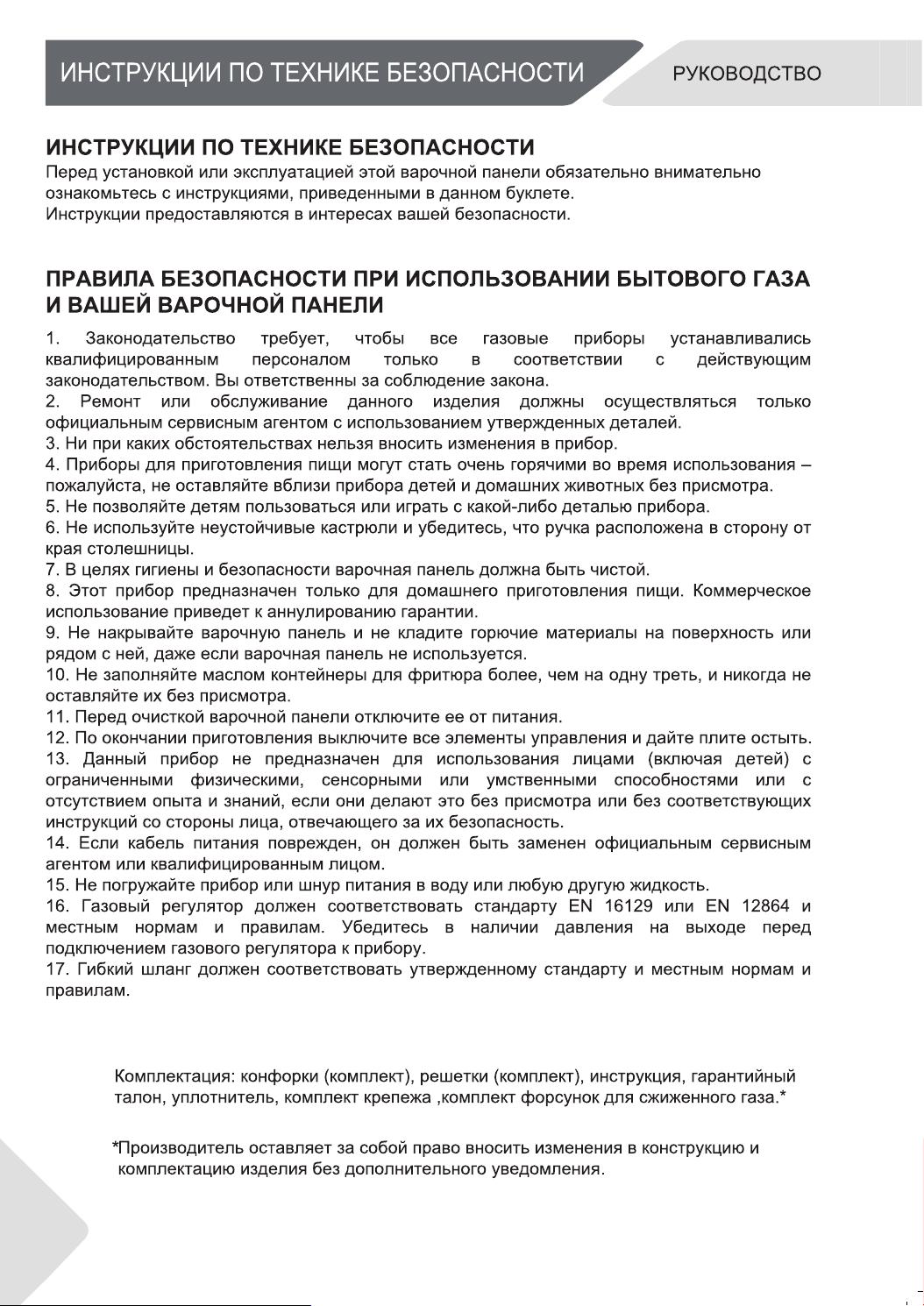 ИНСТРУКЦИИ ПО ТЕХНИКЕ БЕЗОПАСНОСТИ

РУКОВОДСТВО

ИНСТРУКЦИИ ПО ТЕХНИКЕ БЕЗОПАСНОСТИ
Перед установкой или эксплуатацией этой варочной панели обязательно внимательно ознакомьтесь с инструкциями, приведенными в данном буклете.
Инструкции предоставляются в интересах вашей безопасности.

ПРАВИЛА БЕЗОПАСНОСТИ ПРИ ИСПОЛЬЗОВАНИИ БЫТОВОГО ГАЗА И ВАШЕЙ ВАРОЧНОЙ ПАНЕЛИ
1. Законодательство требует, чтобы все газовые приборы устанавливались квалифицированным персоналом только в соответствии с действующим законодательством. Вы ответственны за соблюдение закона.
2. Ремонт или обслуживание данного изделия должны осуществляться только официальным сервисным агентом с использованием утвержденных деталей.
3. Ни при каких обстоятельствах нельзя вносить изменения в прибор.
4. Приборы для приготовления пищи могут стать очень горячими во время использования – пожалуйста, не оставляйте вблизи прибора детей и домашних животных без присмотра.
5. Не позволяйте детям пользоваться или играть с какой-либо деталью прибора.
6. Не используйте неустойчивые кастрюли и убедитесь, что ручка расположена в сторону от края столешницы.
7. В целях гигиены и безопасности варочная панель должна быть чистой.
8. Этот прибор предназначен только для домашнего приготовления пищи. Коммерческое использование приведет к аннулированию гарантии.
9. Не накрывайте варочную панель и не кладите горючие материалы на поверхность или рядом с ней, даже если варочная панель не используется.
10. Не заполняйте маслом контейнеры для фритюра более, чем на одну треть, и никогда не оставляйте их без присмотра.
11. Перед очисткой варочной панели отключите ее от питания.
12. По окончании приготовления выключите все элементы управления и дайте плите остыть.
13. Данный прибор не предназначен для использования лицами (включая детей) с ограниченными физическими, сенсорными или умственными способностями или с отсутствием опыта и знаний, если они делают это без присмотра или без соответствующих инструкций со стороны лица, отвечающего за их безопасность.
14. Если кабель питания поврежден, он должен быть заменен официальным сервисным агентом или квалифицированным лицом.
15. Не погружайте прибор или шнур питания в воду или любую другую жидкость.
16. Газовый регулятор должен соответствовать стандарту EN 16129 или EN 12864 и местным нормам и правилам. Убедитесь в наличии давления на выходе перед подключением газового регулятора к прибору.
17. Гибкий шланг должен соответствовать утвержденному стандарту и местным нормам и правилам.

Комплектация: конфорки (комплект), решетки (комплект), инструкция, гарантийный талон, уплотнитель, комплект крепежа ,комплект форсунок для сжиженного газа.*

*Производитель оставляет за собой право вносить изменения в конструкцию и комплектацию изделия без дополнительного уведомления.